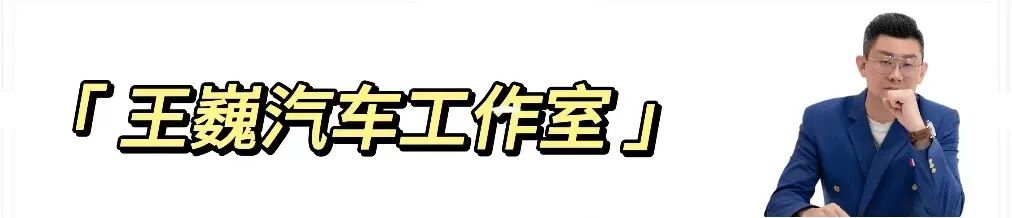 「王巍汽车工作室」